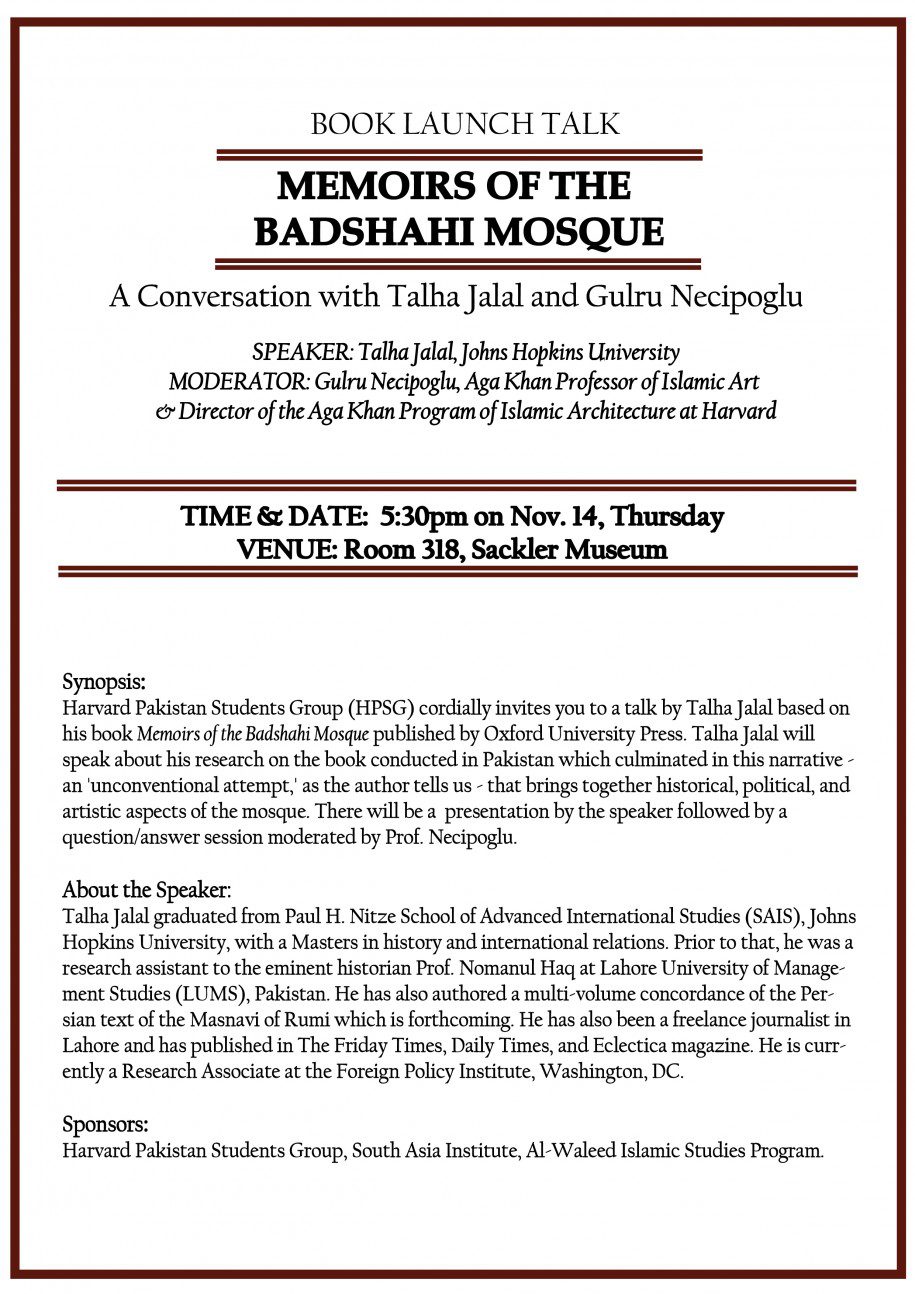 BOOK LAUNCH TALK

MEMOIRS OF THE BADSHAHI MOSQUE

A Conversation with Talha Jalal and Gulru Necipoglu

SPEAKER: Talha Jalal, Johns Hopkins University
MODERATOR: Gulru Necipoglu, Aga Khan Professor of Islamic Art & Director of the Aga Khan Program of Islamic Architecture at Harvard

TIME & DATE: 5:30pm on Nov. 14, Thursday
VENUE: Room 318, Sackler Museum

Synopsis:
Harvard Pakistan Students Group (HPSG) cordially invites you to a talk by Talha Jalal based on his book Memoirs of the Badshahi Mosque published by Oxford University Press. Talha Jalal will speak about his research on the book conducted in Pakistan which culminated in this narrative - an 'unconventional attempt,' as the author tells us - that brings together historical, political, and artistic aspects of the mosque. There will be a presentation by the speaker followed by a question/answer session moderated by Prof. Necipoglu.

About the Speaker:
Talha Jalal graduated from Paul H. Nitze School of Advanced International Studies (SAIS), Johns Hopkins University, with a Masters in history and international relations. Prior to that, he was a research assistant to the eminent historian Prof. Nomanul Haq at Lahore University of Management Studies (LUMS), Pakistan. He has also authored a multi-volume concordance of the Persian text of the Masnavi of Rumi which is forthcoming. He has also been a freelance journalist in Lahore and has published in The Friday Times, Daily Times, and Eclectica magazine. He is currently a Research Associate at the Foreign Policy Institute, Washington, DC.

Sponsors:
Harvard Pakistan Students Group, South Asia Institute, Al-Waleed Islamic Studies Program.